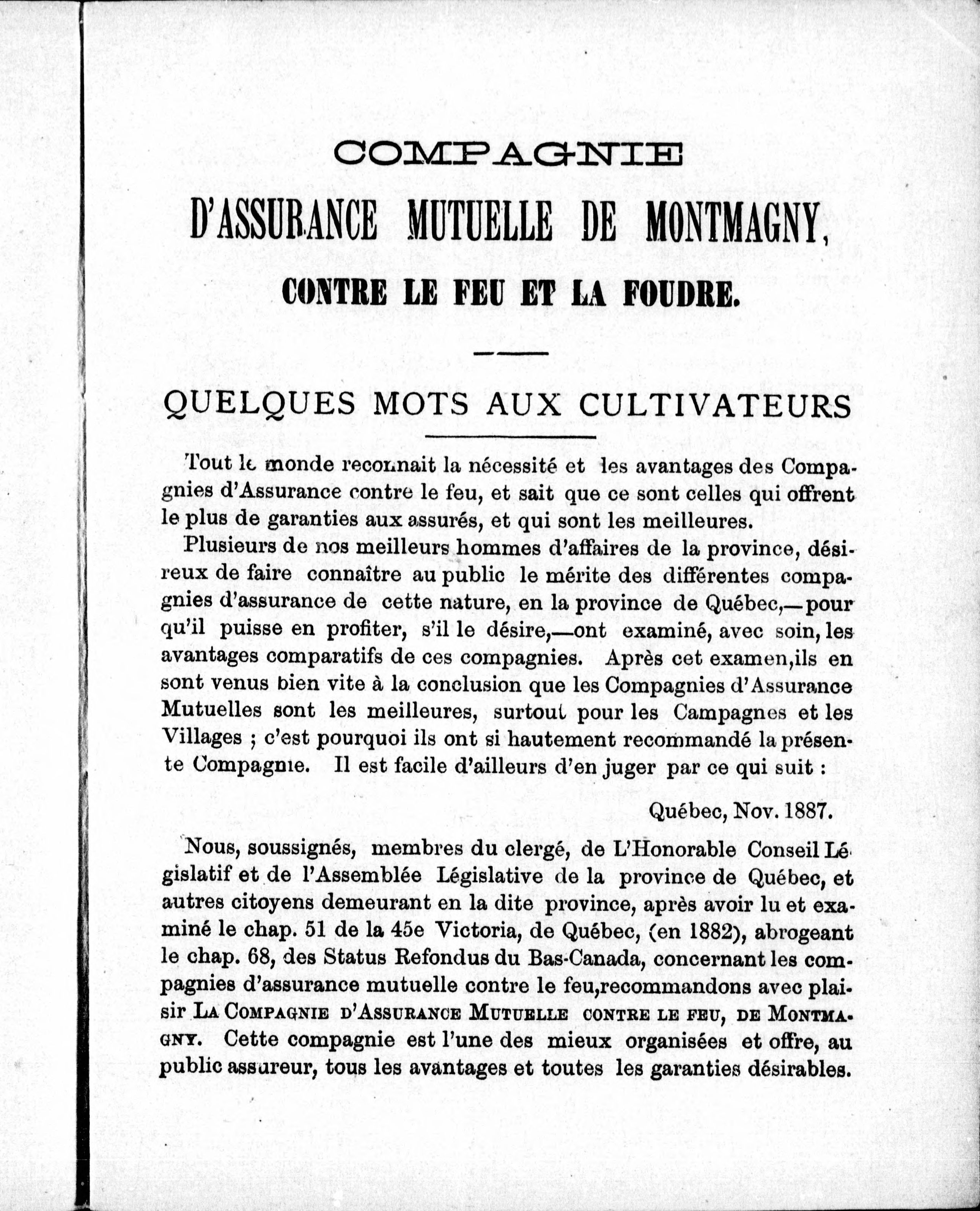 COMPAGNIE

D'ASSURANCE MUTUELLE DE MONTMAGNY,

CONTRE LE FEU ET LA FOUDRE.

QUELQUES MOTS AUX CULTIVATEURS

Tout le monde reconnait la nécessité et les avantages des Compagnies d'Assurance contre le feu, et sait que ce sont celles qui offrent le plus de garanties aux assurés, et qui sont les meilleures.

Plusieurs de nos meilleurs hommes d'affaires de la province, désireux de faire connaître au public le mérite des différentes compagnies d'assurance de cette nature, en la province de Québec,—pour qu'il puisse en profiter, s'il le désire,—ont examiné, avec soin, les avantages comparatifs de ces compagnies. Après cet examen,ils en sont venus bien vite à la conclusion que les Compagnies d'Assurance Mutuelles sont les meilleures, surtout pour les Campagnes et les Villages ; c'est pourquoi ils ont si hautement recommandé la présente Compagnie. Il est facile d'ailleurs d'en juger par ce qui suit :

Québec, Nov. 1887.

Nous, soussignés, membres du clergé, de L'Honorable Conseil Législatif et de l'Assemblée Législative de la province de Québec, et autres citoyens demeurant en la dite province, après avoir lu et examiné le chap. 51 de la 45e Victoria, de Québec, (en 1882), abrogeant le chap. 68, des Status Refondus du Bas-Canada, concernant les compagnies d'assurance mutuelle contre le feu,recommandons avec plaisir LA COMPAGNIE D'ASSURANCE MUTUELLE CONTRE LE FEU, DE MONTMAGNY. Cette compagnie est l'une des mieux organisées et offre, au public assureur, tous les avantages et toutes les garanties désirables.